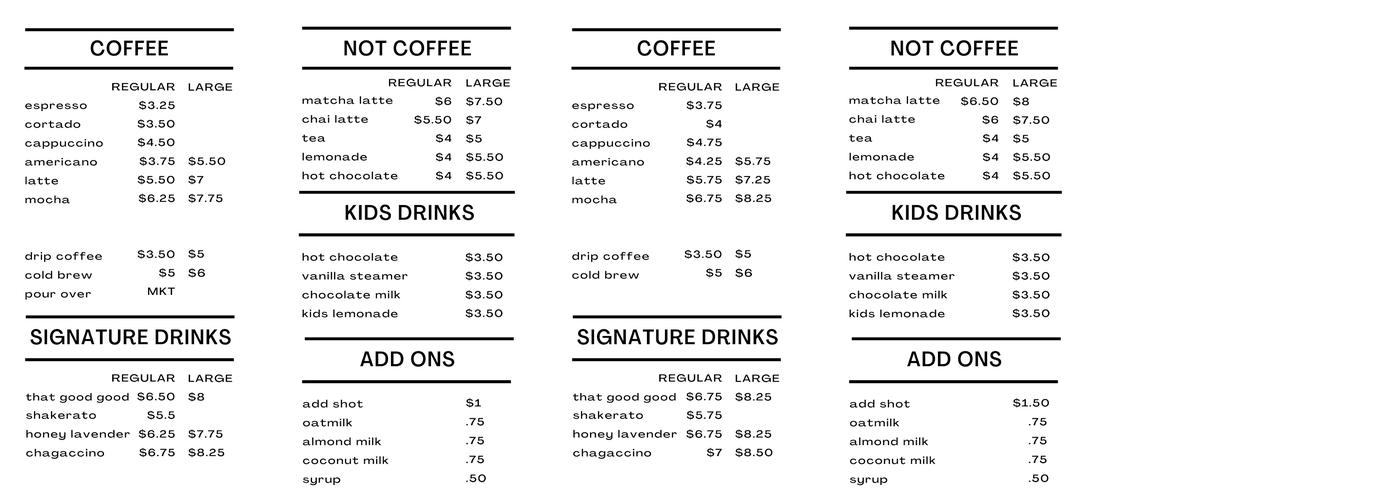 COFFEE

| | REGULAR | LARGE |
|---|---|---|
| espresso | \$3.25 | |
| cortado | \$3.50 | |
| cappuccino | \$4.50 | |
| americano | \$3.75 | \$5.50 |
| latte | \$5.50 | \$7 |
| mocha | \$6.25 | \$7.75 |
| drip coffee | \$3.50 | \$5 |
| cold brew | \$5 | \$6 |
| pour over | MKT | |

SIGNATURE DRINKS

| | REGULAR | LARGE |
|---|---|---|
| that good good | \$6.50 | \$8 |
| shakerato | \$5.5 | |
| honey lavender | \$6.25 | \$7.75 |
| chagaccino | \$6.75 | \$8.25 |

NOT COFFEE

| | REGULAR | LARGE |
|---|---|---|
| matcha latte | \$6 | \$7.50 |
| chai latte | \$5.50 | \$7 |
| tea | \$4 | \$5 |
| lemonade | \$4 | \$5.50 |
| hot chocolate | \$4 | \$5.50 |

KIDS DRINKS

| | |
|---|---|
| hot chocolate | \$3.50 |
| vanilla steamer | \$3.50 |
| chocolate milk | \$3.50 |
| kids lemonade | \$3.50 |

ADD ONS

| | |
|---|---|
| add shot | \$1 |
| oatmilk | .75 |
| almond milk | .75 |
| coconut milk | .75 |
| syrup | .50 |

COFFEE

| | REGULAR | LARGE |
|---|---|---|
| espresso | \$3.75 | |
| cortado | \$4 | |
| cappuccino | \$4.75 | |
| americano | \$4.25 | \$5.75 |
| latte | \$5.75 | \$7.25 |
| mocha | \$6.75 | \$8.25 |
| drip coffee | \$3.50 | \$5 |
| cold brew | \$5 | \$6 |

SIGNATURE DRINKS

| | REGULAR | LARGE |
|---|---|---|
| that good good | \$6.75 | \$8.25 |
| shakerato | \$5.75 | |
| honey lavender | \$6.75 | \$8.25 |
| chagaccino | \$7 | \$8.50 |

NOT COFFEE

| | REGULAR | LARGE |
|---|---|---|
| matcha latte | \$6.50 | \$8 |
| chai latte | \$6 | \$7.50 |
| tea | \$4 | \$5 |
| lemonade | \$4 | \$5.50 |
| hot chocolate | \$4 | \$5.50 |

KIDS DRINKS

| | |
|---|---|
| hot chocolate | \$3.50 |
| vanilla steamer | \$3.50 |
| chocolate milk | \$3.50 |
| kids lemonade | \$3.50 |

ADD ONS

| | |
|---|---|
| add shot | \$1.50 |
| oatmilk | .75 |
| almond milk | .75 |
| coconut milk | .75 |
| syrup | .50 |